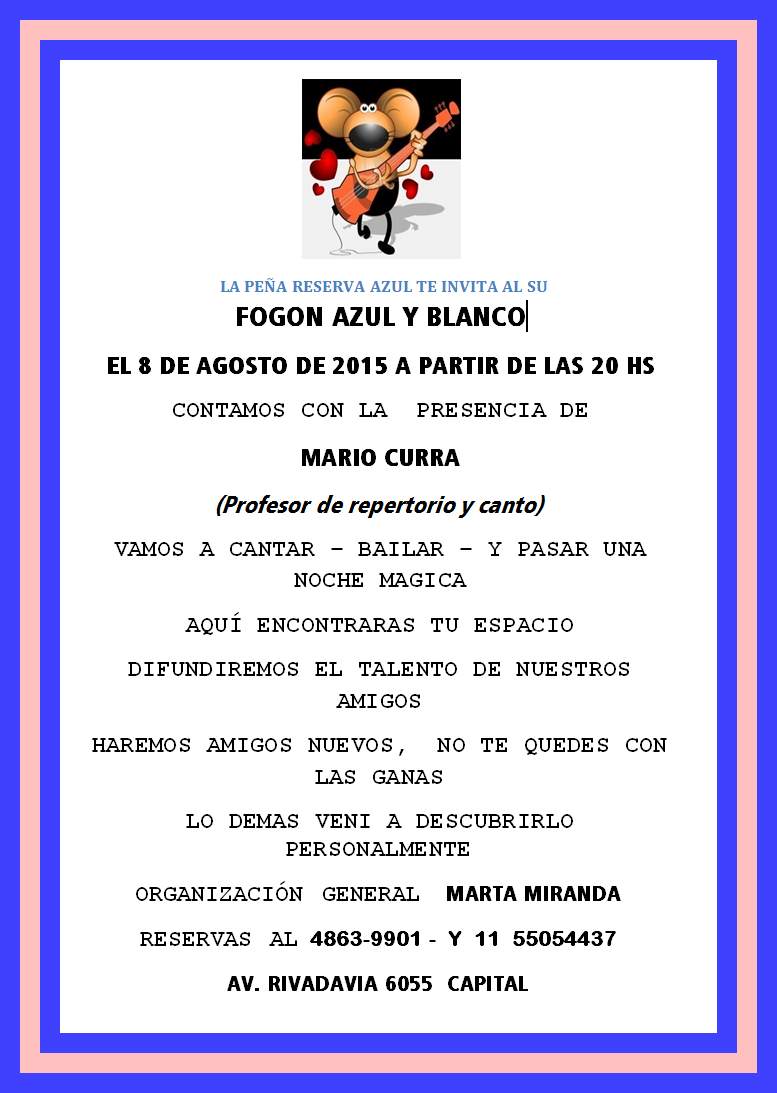 LA PEÑA RESERVA AZUL TE INVITA AL SU

FOGON AZUL Y BLANCO

EL 8 DE AGOSTO DE 2015 A PARTIR DE LAS 20 HS

CONTAMOS CON LA PRESENCIA DE

MARIO CURRA

(Profesor de repertorio y canto)

VAMOS A CANTAR – BAILAR – Y PASAR UNA NOCHE MAGICA

AQUÍ ENCONTRARAS TU ESPACIO

DIFUNDIREMOS EL TALENTO DE NUESTROS AMIGOS

HAREMOS AMIGOS NUEVOS, NO TE QUEDES CON LAS GANAS

LO DEMAS VENI A DESCUBRIRLO PERSONALMENTE

ORGANIZACIÓN GENERAL MARTA MIRANDA

RESERVAS AL 4863-9901 - Y 11 55054437

AV. RIVADAVIA 6055 CAPITAL